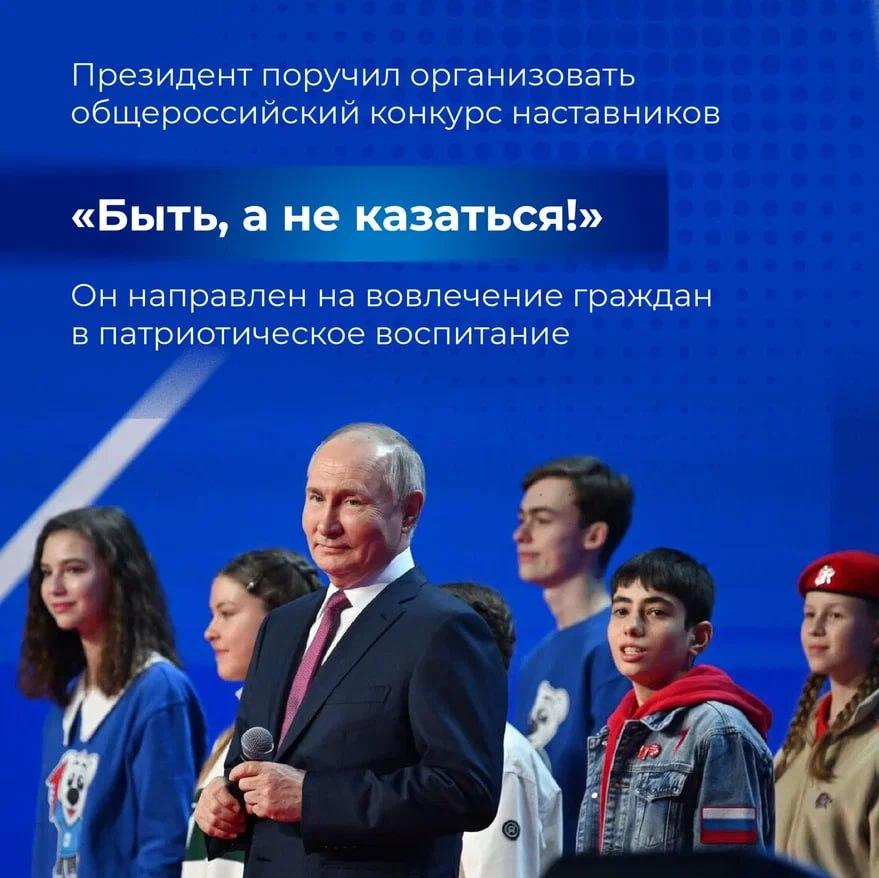 Президент поручил организовать общероссийский конкурс наставников

«Быть, а не казаться!»

Он направлен на вовлечение граждан в патриотическое воспитание